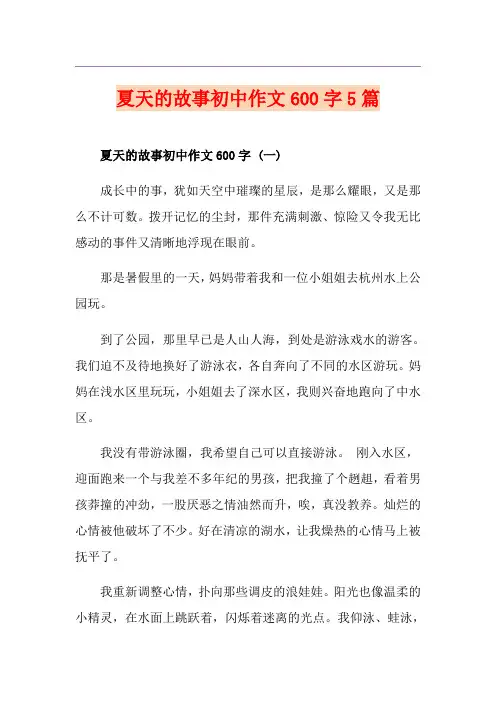 夏天的故事初中作文600字5篇

夏天的故事初中作文600字（一）

成长中的事，犹如天空中璀璨的星辰，是那么耀眼，又是那么不计可数。拨开记忆的尘封，那件充满刺激、惊险又令我无比感动的事件又清晰地浮现在眼前。

那是暑假里的一天，妈妈带着我和一位小姐姐去杭州水上公园玩。

到了公园，那里早已是人山人海，到处是游泳戏水的游客。我们迫不及待地换好了游泳衣，各自奔向了不同的水区游玩。妈妈在浅水区里玩玩，小姐姐去了深水区，我则兴奋地跑向了中水区。

我没有带游泳圈，我希望自己可以直接游泳。 刚入水区，迎面跑来一个与我差不多年纪的男孩，把我撞了个趔趄，看着男孩莽撞的冲劲，一股厌恶之情油然而升，唉，真没教养。灿烂的心情被他破坏了不少。好在清凉的湖水，让我燥热的心情马上被抚平了。

我重新调整心情，扑向那些调皮的浪娃娃。阳光也像温柔的小精灵，在水面上跳跃着，闪烁着迷离的光点。我仰泳、蛙泳，